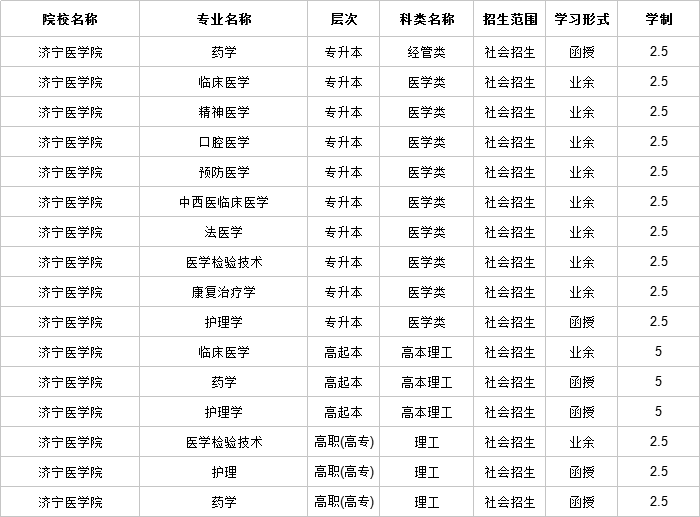 | 院校名称 | 专业名称 | 层次 | 科类名称 | 招生范围 | 学习形式 | 学制 |
|---|---|---|---|---|---|---|
| 济宁医学院 | 药学 | 专升本 | 经管类 | 社会招生 | 函授 | 2.5 |
| 济宁医学院 | 临床医学 | 专升本 | 医学类 | 社会招生 | 业余 | 2.5 |
| 济宁医学院 | 精神医学 | 专升本 | 医学类 | 社会招生 | 业余 | 2.5 |
| 济宁医学院 | 口腔医学 | 专升本 | 医学类 | 社会招生 | 业余 | 2.5 |
| 济宁医学院 | 预防医学 | 专升本 | 医学类 | 社会招生 | 业余 | 2.5 |
| 济宁医学院 | 中西医临床医学 | 专升本 | 医学类 | 社会招生 | 业余 | 2.5 |
| 济宁医学院 | 法医学 | 专升本 | 医学类 | 社会招生 | 业余 | 2.5 |
| 济宁医学院 | 医学检验技术 | 专升本 | 医学类 | 社会招生 | 业余 | 2.5 |
| 济宁医学院 | 康复治疗学 | 专升本 | 医学类 | 社会招生 | 业余 | 2.5 |
| 济宁医学院 | 护理学 | 专升本 | 医学类 | 社会招生 | 函授 | 2.5 |
| 济宁医学院 | 临床医学 | 高起本 | 高本理工 | 社会招生 | 业余 | 5 |
| 济宁医学院 | 药学 | 高起本 | 高本理工 | 社会招生 | 函授 | 5 |
| 济宁医学院 | 护理学 | 高起本 | 高本理工 | 社会招生 | 函授 | 5 |
| 济宁医学院 | 医学检验技术 | 高职(高专) | 理工 | 社会招生 | 业余 | 2.5 |
| 济宁医学院 | 护理 | 高职(高专) | 理工 | 社会招生 | 函授 | 2.5 |
| 济宁医学院 | 药学 | 高职(高专) | 理工 | 社会招生 | 函授 | 2.5 |